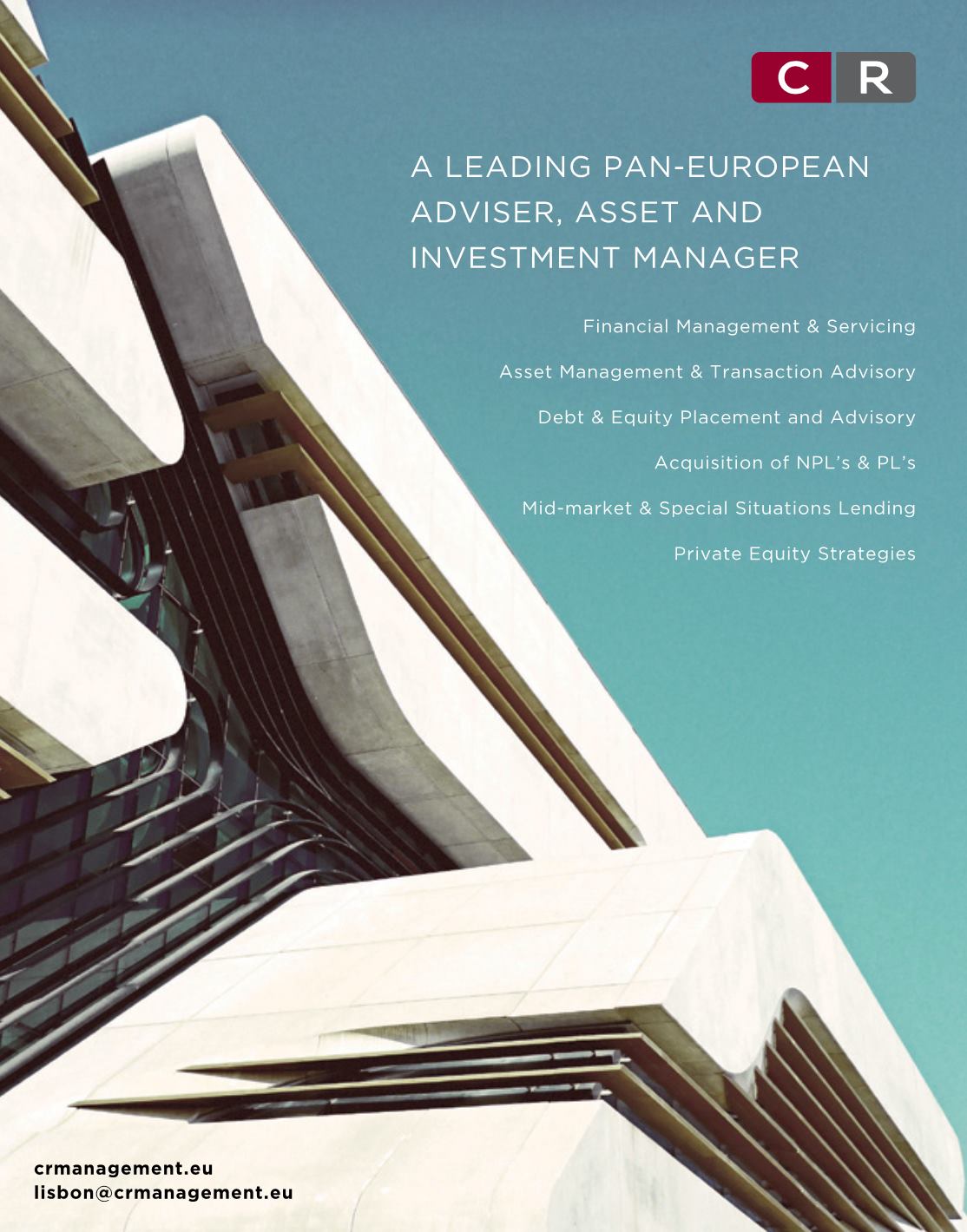 C R

A LEADING PAN-EUROPEAN ADVISER, ASSET AND INVESTMENT MANAGER

Financial Management & Servicing

Asset Management & Transaction Advisory

Debt & Equity Placement and Advisory

Acquisition of NPL's & PL's

Mid-market & Special Situations Lending

Private Equity Strategies

crmanagement.eu
lisbon@crmanagement.eu